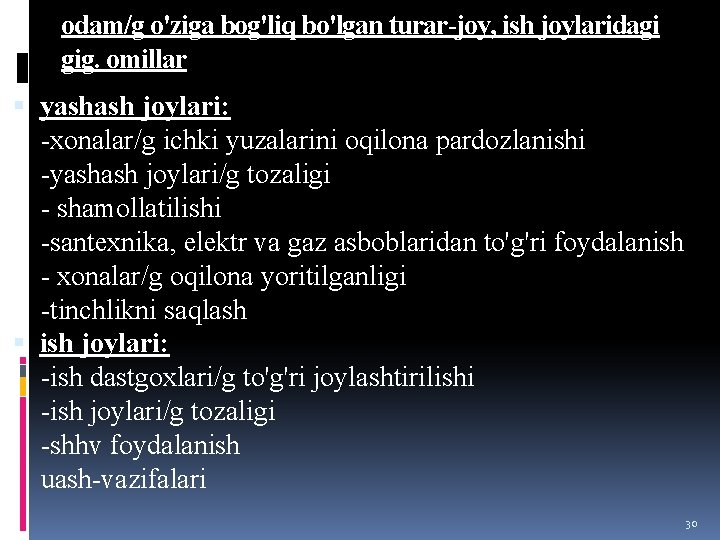 odam/g o'ziga bog'liq bo'lgan turar-joy, ish joylaridagi gig. omillar

yashash joylari:
-xonalar/g ichki yuzalarini oqilona pardozlanishi
-yashash joylari/g tozaligi
- shamollatilishi
-santexnika, elektr va gaz asboblaridan to'g'ri foydalanish
- xonalar/g oqilona yoritilganligi
-tinchlikni saqlash

ish joylari:
-ish dastgoxlari/g to'g'ri joylashtirilishi
-ish joylari/g tozaligi
-shhv foydalanish
uash-vazifalari

30